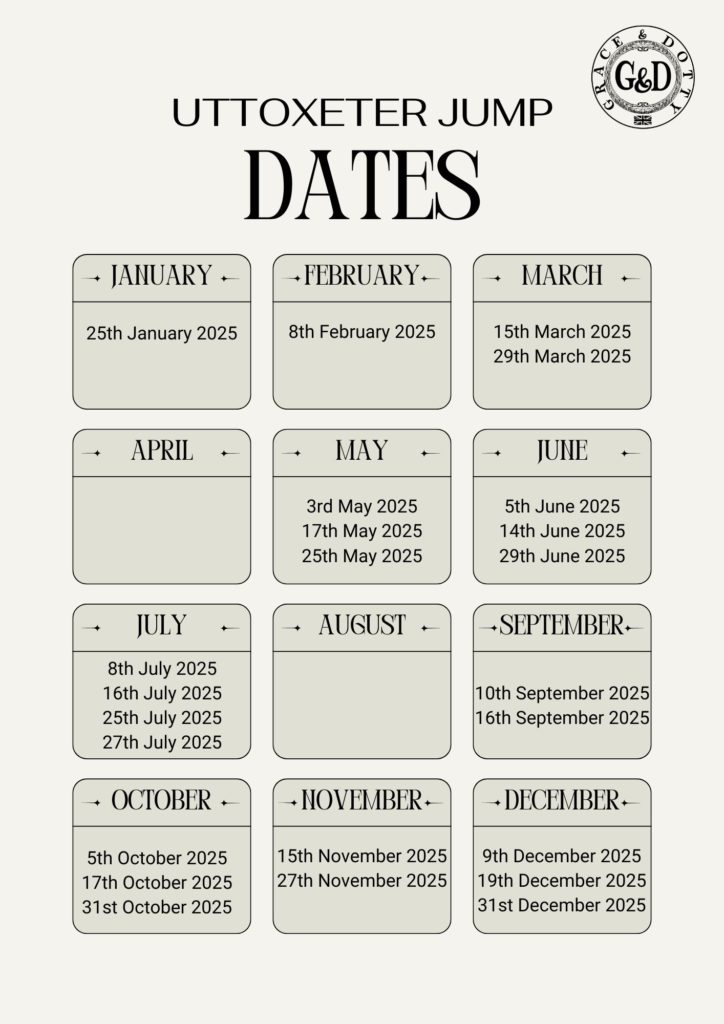 GRACE & DOTTY
G&D

UTTOXETER JUMP
DATES

JANUARY
25th January 2025

FEBRUARY
8th February 2025

MARCH
15th March 2025
29th March 2025

APRIL

MAY
3rd May 2025
17th May 2025
25th May 2025

JUNE
5th June 2025
14th June 2025
29th June 2025

JULY
8th July 2025
16th July 2025
25th July 2025
27th July 2025

AUGUST

SEPTEMBER
10th September 2025
16th September 2025

OCTOBER
5th October 2025
17th October 2025
31st October 2025

NOVEMBER
15th November 2025
27th November 2025

DECEMBER
9th December 2025
19th December 2025
31st December 2025